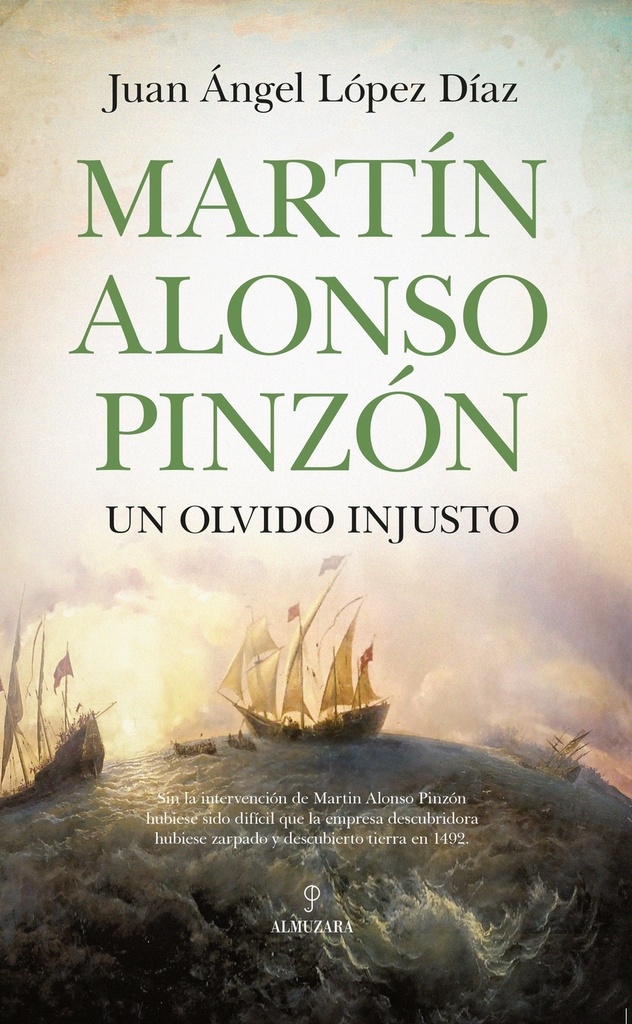 Juan Ángel López Díaz

MARTÍN ALONSO PINZÓN

UN OLVIDO INJUSTO

Sin la intervención de Martin Alonso Pinzón hubiese sido difícil que la empresa descubridora hubiese zarpado y descubierto tierra en 1492.

ALMUZARA